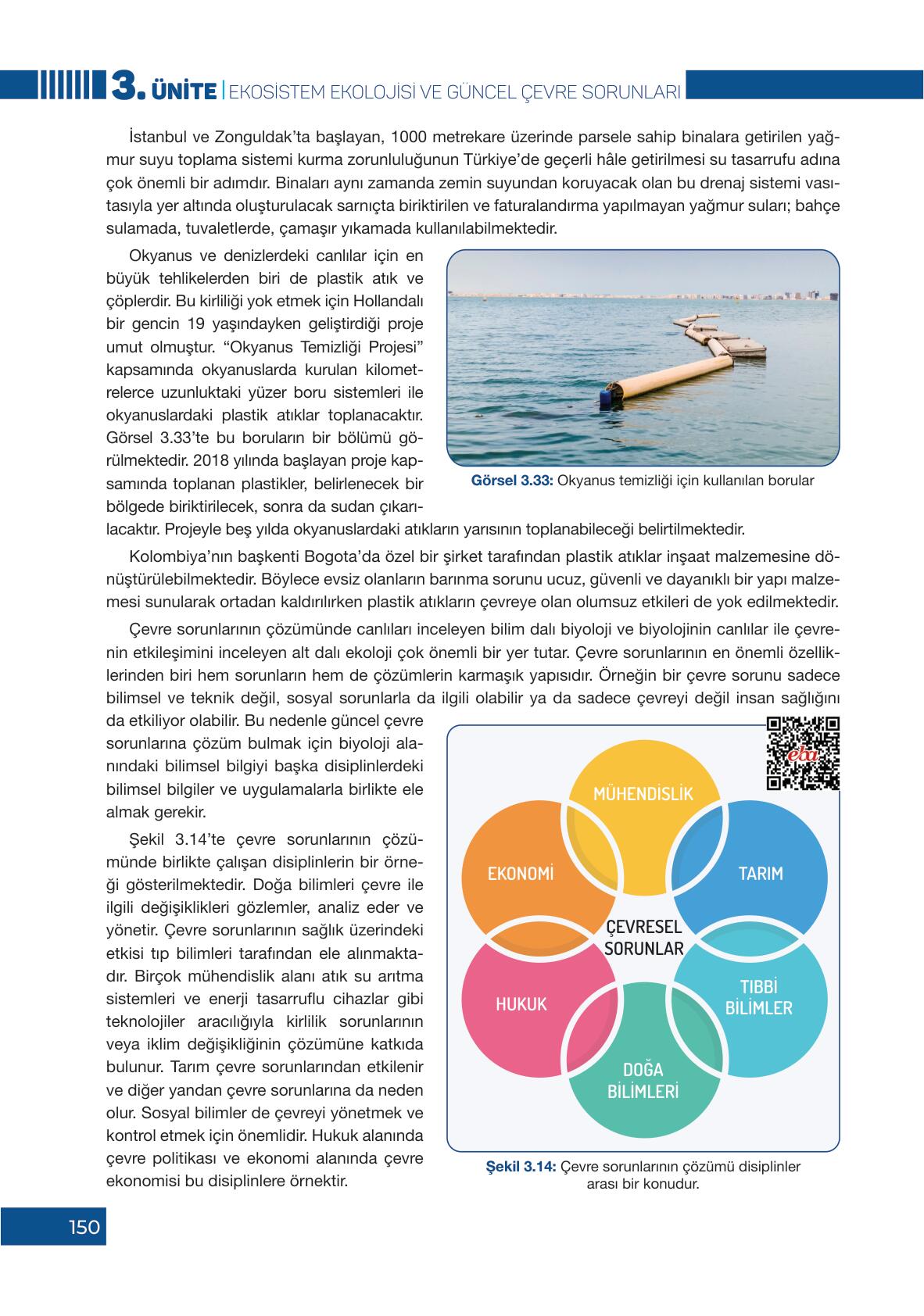 3. ÜNİTE | EKOSİSTEM EKOLOJİSİ VE GÜNCEL ÇEVRE SORUNLARI

İstanbul ve Zonguldak'ta başlayan, 1000 metrekare üzerinde parsele sahip binalara getirilen yağmur suyu toplama sistemi kurma zorunluluğunun Türkiye'de geçerli hâle getirilmesi su tasarrufu adına çok önemli bir adımdır. Binaları aynı zamanda zemin suyundan koruyacak olan bu drenaj sistemi vasıtasıyla yer altında oluşturulacak sarnıçta biriktirilen ve faturalandırma yapılmayan yağmur suları; bahçe sulamada, tuvaletlerde, çamaşır yıkamada kullanılabilmektedir.

Okyanus ve denizlerdeki canlılar için en büyük tehlikelerden biri de plastik atık ve çöplerdir. Bu kirliliği yok etmek için Hollandalı bir gencin 19 yaşındayken geliştirdiği proje umut olmuştur. "Okyanus Temizliği Projesi" kapsamında okyanuslarda kurulan kilometrelerce uzunluktaki yüzer boru sistemleri ile okyanuslardaki plastik atıklar toplanacaktır. Görsel 3.33'te bu boruların bir bölümü görülmektedir. 2018 yılında başlayan proje kapsamında toplanan plastikler, belirlenecek bir bölgede biriktirilecek, sonra da sudan çıkarılacaktır. Projeyle beş yılda okyanuslardaki atıkların yarısının toplanabileceği belirtilmektedir.

Görsel 3.33: Okyanus temizliği için kullanılan borular

Kolombiya'nın başkenti Bogota'da özel bir şirket tarafından plastik atıklar inşaat malzemesine dönüştürülebilmektedir. Böylece evsiz olanların barınma sorunu ucuz, güvenli ve dayanıklı bir yapı malzemesi sunularak ortadan kaldırılırken plastik atıkların çevreye olan olumsuz etkileri de yok edilmektedir.

Çevre sorunlarının çözümünde canlıları inceleyen bilim dalı biyoloji ve biyolojinin canlılar ile çevrenin etkileşimini inceleyen alt dalı ekoloji çok önemli bir yer tutar. Çevre sorunlarının en önemli özelliklerinden biri hem sorunların hem de çözümlerin karmaşık yapısıdır. Örneğin bir çevre sorunu sadece bilimsel ve teknik değil, sosyal sorunlarla da ilgili olabilir ya da sadece çevreyi değil insan sağlığını da etkiliyor olabilir. Bu nedenle güncel çevre sorunlarına çözüm bulmak için biyoloji alanındaki bilimsel bilgiyi başka disiplinlerdeki bilimsel bilgiler ve uygulamalarla birlikte ele almak gerekir.

Şekil 3.14'te çevre sorunlarının çözümünde birlikte çalışan disiplinlerin bir örneği gösterilmektedir. Doğa bilimleri çevre ile ilgili değişiklikleri gözlemler, analiz eder ve yönetir. Çevre sorunlarının sağlık üzerindeki etkisi tıp bilimleri tarafından ele alınmaktadır. Birçok mühendislik alanı atık su arıtma sistemleri ve enerji tasarruflu cihazlar gibi teknolojiler aracılığıyla kirlilik sorunlarının veya iklim değişikliğinin çözümüne katkıda bulunur. Tarım çevre sorunlarından etkilenir ve diğer yandan çevre sorunlarına da neden olur. Sosyal bilimler de çevreyi yönetmek ve kontrol etmek için önemlidir. Hukuk alanında çevre politikası ve ekonomi alanında çevre ekonomisi bu disiplinlere örnektir.

eba

MÜHENDİSLİK
EKONOMİ
TARIM
ÇEVRESEL SORUNLAR
HUKUK
TIBBİ BİLİMLER
DOĞA BİLİMLERİ

Şekil 3.14: Çevre sorunlarının çözümü disiplinler arası bir konudur.

150